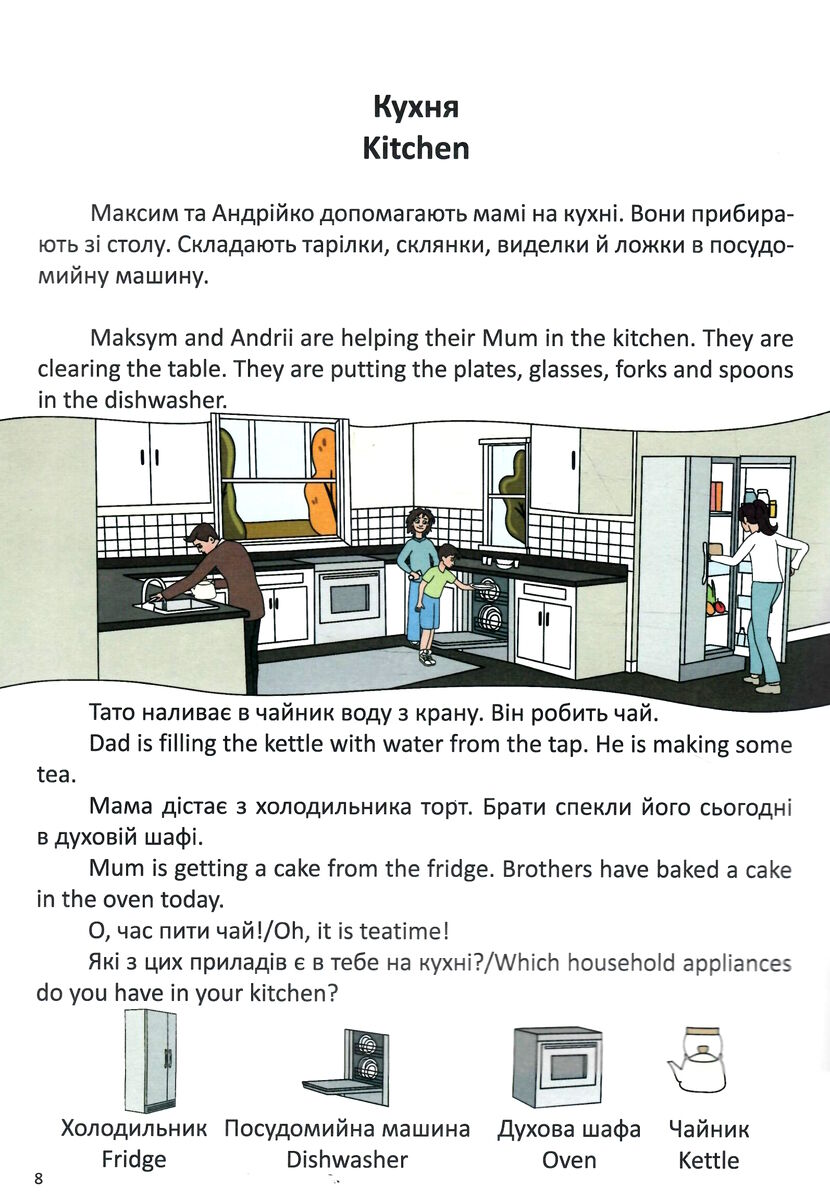 Кухня
Kitchen

Максим та Андрійко допомагають мамі на кухні. Вони прибирають зі столу. Складають тарілки, склянки, виделки й ложки в посудомийну машину.

Maksym and Andrii are helping their Mum in the kitchen. They are clearing the table. They are putting the plates, glasses, forks and spoons in the dishwasher.

Тато наливає в чайник воду з крану. Він робить чай.
Dad is filling the kettle with water from the tap. He is making some tea.
Мама дістає з холодильника торт. Брати спекли його сьогодні в духовій шафі.
Mum is getting a cake from the fridge. Brothers have baked a cake in the oven today.
О, час пити чай!/Oh, it is teatime!
Які з цих приладів є в тебе на кухні?/Which household appliances do you have in your kitchen?

Холодильник
Fridge

Посудомийна машина
Dishwasher

Духова шафа
Oven

Чайник
Kettle

8